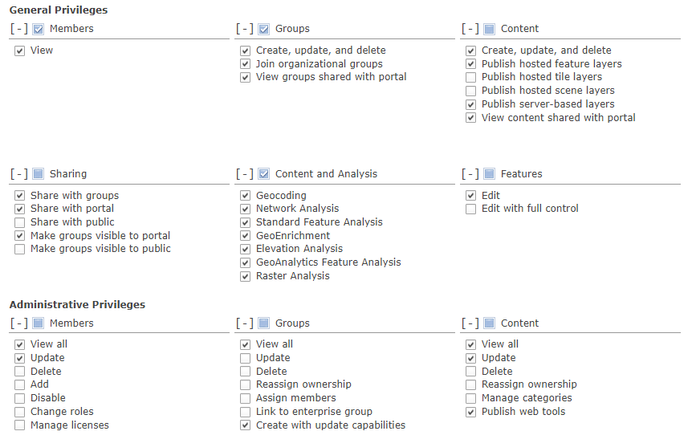 General Privileges

[ - ] Members

View

[ - ] Groups

Create, update, and delete
Join organizational groups
View groups shared with portal

[ - ] Content

Create, update, and delete
Publish hosted feature layers
Publish hosted tile layers
Publish hosted scene layers
Publish server-based layers
View content shared with portal

[ - ] Sharing

Share with groups
Share with portal
Share with public
Make groups visible to portal
Make groups visible to public

[ - ] Content and Analysis

Geocoding
Network Analysis
Standard Feature Analysis
GeoEnrichment
Elevation Analysis
GeoAnalytics Feature Analysis
Raster Analysis

[ - ] Features

Edit
Edit with full control

Administrative Privileges

[ - ] Members

View all
Update
Delete
Add
Disable
Change roles
Manage licenses

[ - ] Groups

View all
Update
Delete
Reassign ownership
Assign members
Link to enterprise group
Create with update capabilities

[ - ] Content

View all
Update
Delete
Reassign ownership
Manage categories
Publish web tools